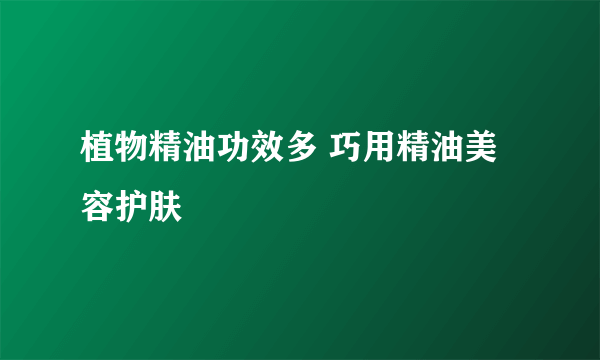 植物精油功效多 巧用精油美容护肤